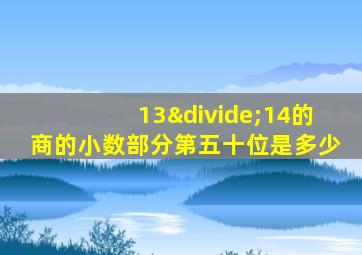 13&divide;14的商的小数部分第五十位是多少